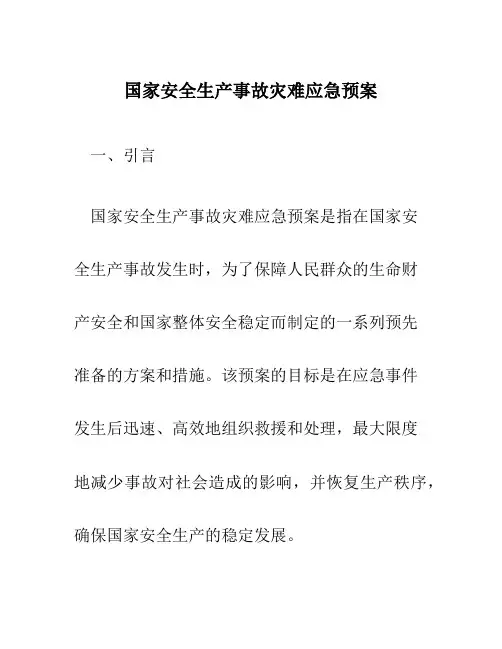 国家安全生产事故灾难应急预案

一、引言

国家安全生产事故灾难应急预案是指在国家安全生产事故发生时，为了保障人民群众的生命财产安全和国家整体安全稳定而制定的一系列预先准备的方案和措施。该预案的目标是在应急事件发生后迅速、高效地组织救援和处理，最大限度地减少事故对社会造成的影响，并恢复生产秩序，确保国家安全生产的稳定发展。